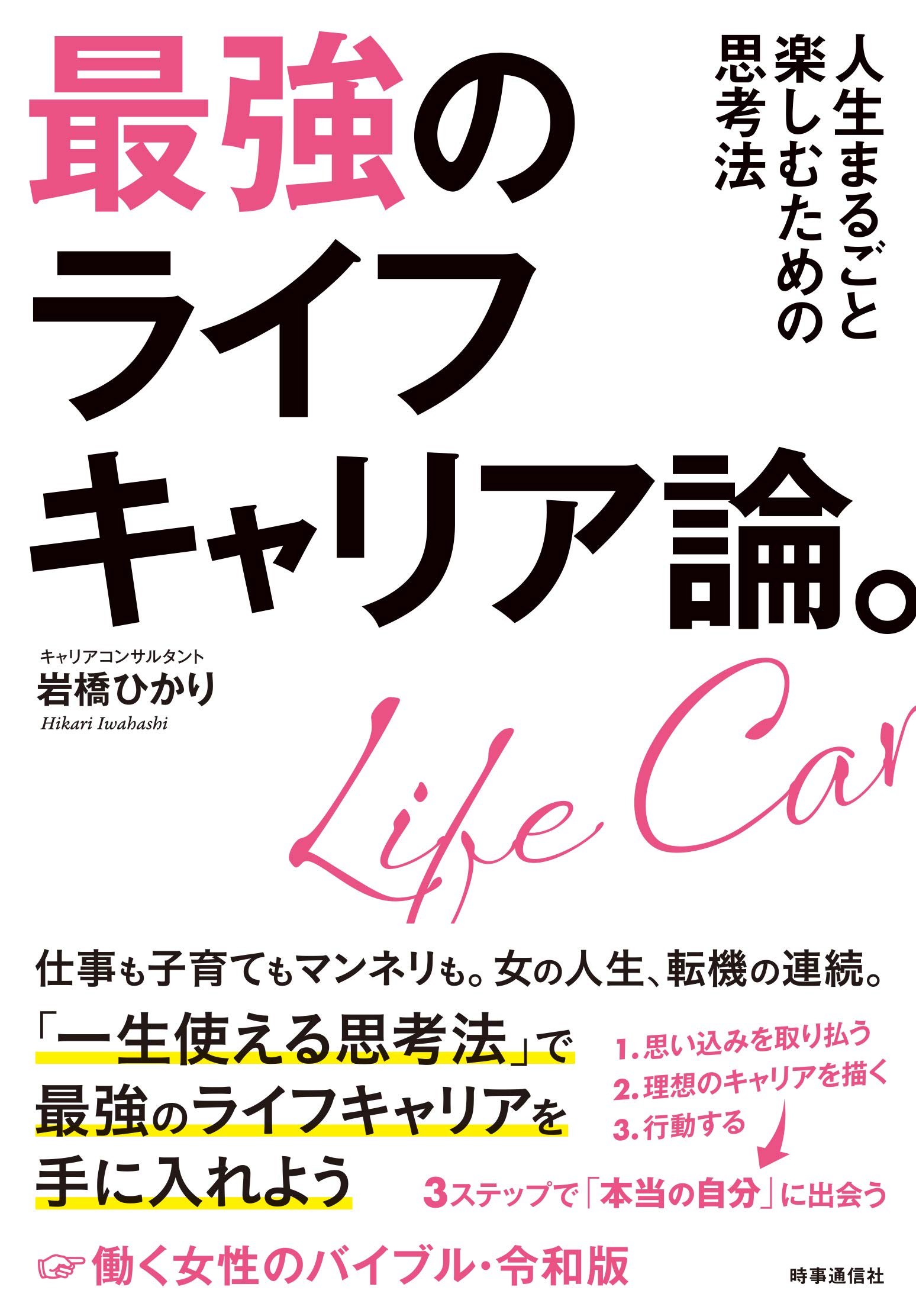 人生まるごと楽しむための思考法

最強のライフキャリア論。

キャリアコンサルタント
岩橋ひかり
Hikari Iwahashi

Life Car

仕事も子育てもマンネリも。女の人生、転機の連続。

「一生使える思考法」で最強のライフキャリアを手に入れよう

1. 思い込みを取り払う
2. 理想のキャリアを描く
3. 行動する

3ステップで「本当の自分」に出会う

働く女性のバイブル・令和版

時事通信社